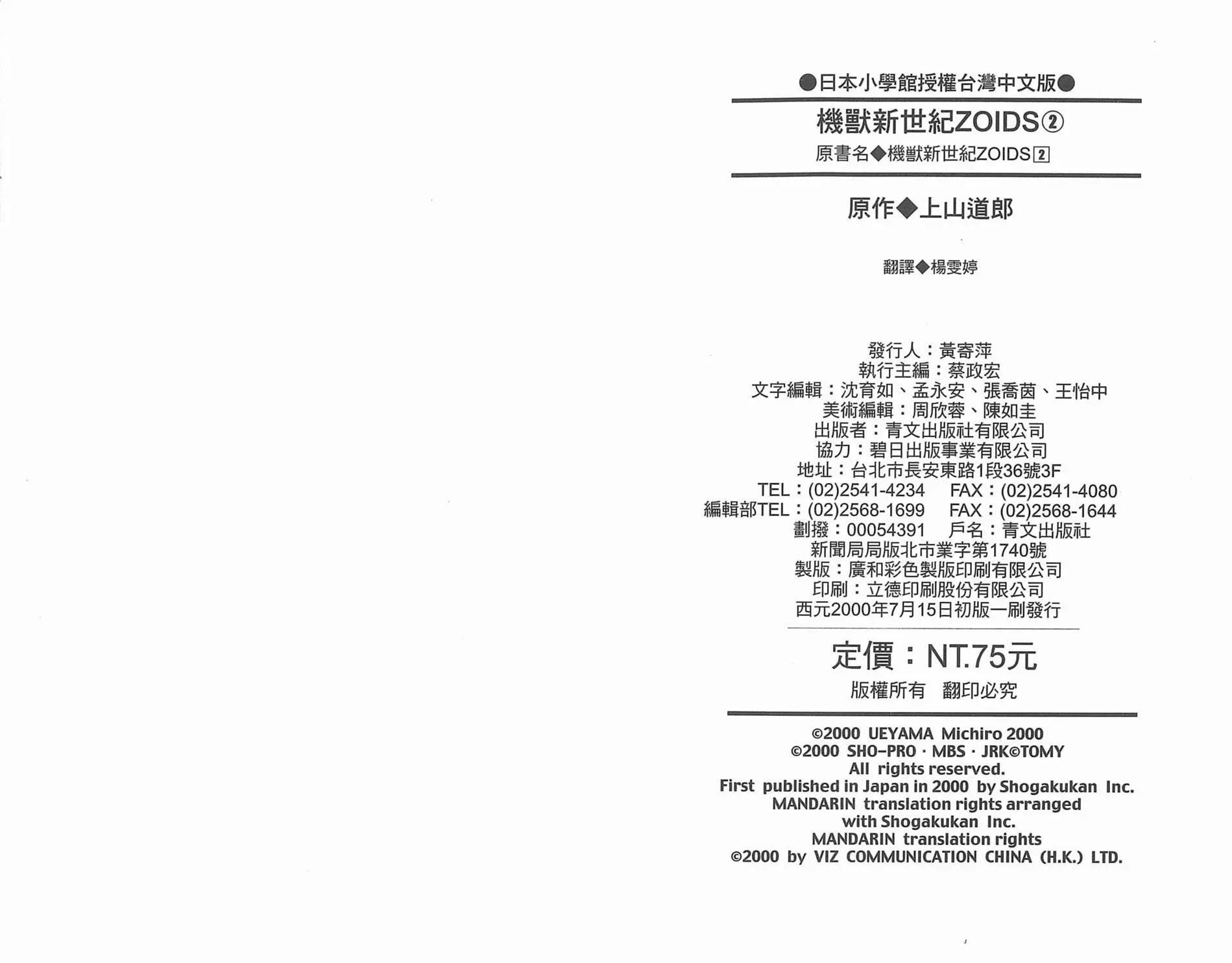 ●日本小學館授權台灣中文版●

機獸新世紀ZOIDS②

原書名◆機獸新世紀ZOIDS 2

原作◆上山道郎

翻譯◆楊雯婷

發行人：黃寄萍
執行主編：蔡政宏
文字編輯：沈育如、孟永安、張喬茵、王怡中
美術編輯：周欣蓉、陳如圭
出版者：青文出版社有限公司
協力：碧日出版事業有限公司
地址：台北市長安東路1段36號3F
TEL：(02)2541-4234 FAX：(02)2541-4080
編輯部TEL：(02)2568-1699 FAX：(02)2568-1644
劃撥：00054391 戶名：青文出版社
新聞局局版北市業字第1740號
製版：廣和彩色製版印刷有限公司
印刷：立德印刷股份有限公司
西元2000年7月15日初版一刷發行

定價：NT.75元

版權所有 翻印必究

©2000 UEYAMA Michiro 2000
©2000 SHO-PRO · MBS · JRK©TOMY
All rights reserved.
First published in Japan in 2000 by Shogakukan Inc.
MANDARIN translation rights arranged with Shogakukan Inc.
MANDARIN translation rights
©2000 by VIZ COMMUNICATION CHINA (H.K.) LTD.